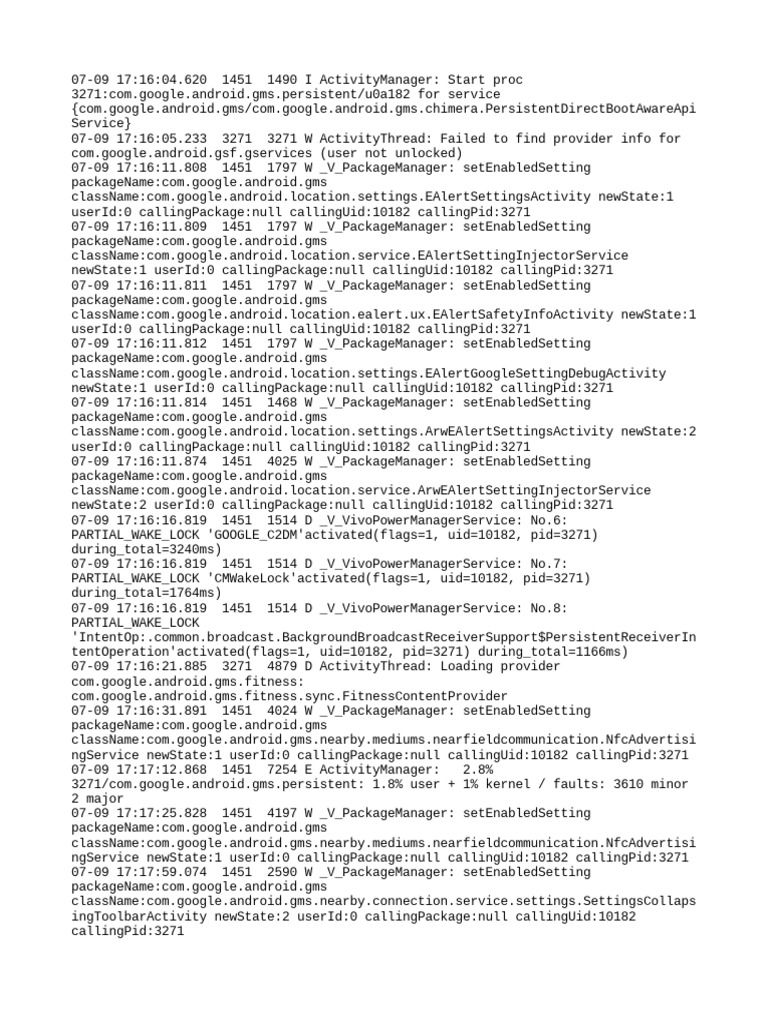 07-09 17:16:04.620 1451 1490 I ActivityManager: Start proc 3271:com.google.android.gms.persistent/u0a182 for service {com.google.android.gms/com.google.android.gms.chimera.PersistentDirectBootAwareApiService}
07-09 17:16:05.233 3271 3271 W ActivityThread: Failed to find provider info for com.google.android.gsf.gservices (user not unlocked)
07-09 17:16:11.808 1451 1797 W _V_PackageManager: setEnabledSetting packageName:com.google.android.gms className:com.google.android.location.settings.EAlertSettingsActivity newState:1 userId:0 callingPackage:null callingUid:10182 callingPid:3271
07-09 17:16:11.809 1451 1797 W _V_PackageManager: setEnabledSetting packageName:com.google.android.gms className:com.google.android.location.service.EAlertSettingInjectorService newState:1 userId:0 callingPackage:null callingUid:10182 callingPid:3271
07-09 17:16:11.811 1451 1797 W _V_PackageManager: setEnabledSetting packageName:com.google.android.gms className:com.google.android.location.ealert.ux.EAlertSafetyInfoActivity newState:1 userId:0 callingPackage:null callingUid:10182 callingPid:3271
07-09 17:16:11.812 1451 1797 W _V_PackageManager: setEnabledSetting packageName:com.google.android.gms className:com.google.android.location.settings.EAlertGoogleSettingDebugActivity newState:1 userId:0 callingPackage:null callingUid:10182 callingPid:3271
07-09 17:16:11.814 1451 1468 W _V_PackageManager: setEnabledSetting packageName:com.google.android.gms className:com.google.android.location.settings.ArwEAlertSettingsActivity newState:2 userId:0 callingPackage:null callingUid:10182 callingPid:3271
07-09 17:16:11.874 1451 4025 W _V_PackageManager: setEnabledSetting packageName:com.google.android.gms className:com.google.android.location.service.ArwEAlertSettingInjectorService newState:2 userId:0 callingPackage:null callingUid:10182 callingPid:3271
07-09 17:16:16.819 1451 1514 D _V_VivoPowerManagerService: No.6: PARTIAL_WAKE_LOCK 'GOOGLE_C2DM'activated(flags=1, uid=10182, pid=3271) during_total=3240ms)
07-09 17:16:16.819 1451 1514 D _V_VivoPowerManagerService: No.7: PARTIAL_WAKE_LOCK 'CMWakeLock'activated(flags=1, uid=10182, pid=3271) during_total=1764ms)
07-09 17:16:16.819 1451 1514 D _V_VivoPowerManagerService: No.8: PARTIAL_WAKE_LOCK 'IntentOp:.common.broadcast.BackgroundBroadcastReceiverSupport$PersistentReceiverIntentOperation'activated(flags=1, uid=10182, pid=3271) during_total=1166ms)
07-09 17:16:21.885 3271 4879 D ActivityThread: Loading provider com.google.android.gms.fitness: com.google.android.gms.fitness.sync.FitnessContentProvider
07-09 17:16:31.891 1451 4024 W _V_PackageManager: setEnabledSetting packageName:com.google.android.gms className:com.google.android.gms.nearby.mediums.nearfieldcommunication.NfcAdvertisingService newState:1 userId:0 callingPackage:null callingUid:10182 callingPid:3271
07-09 17:17:12.868 1451 7254 E ActivityManager: 2.8% 3271/com.google.android.gms.persistent: 1.8% user + 1% kernel / faults: 3610 minor 2 major
07-09 17:17:25.828 1451 4197 W _V_PackageManager: setEnabledSetting packageName:com.google.android.gms className:com.google.android.gms.nearby.mediums.nearfieldcommunication.NfcAdvertisingService newState:1 userId:0 callingPackage:null callingUid:10182 callingPid:3271
07-09 17:17:59.074 1451 2590 W _V_PackageManager: setEnabledSetting packageName:com.google.android.gms className:com.google.android.gms.nearby.connection.service.settings.SettingsCollapsingToolbarActivity newState:2 userId:0 callingPackage:null callingUid:10182 callingPid:3271